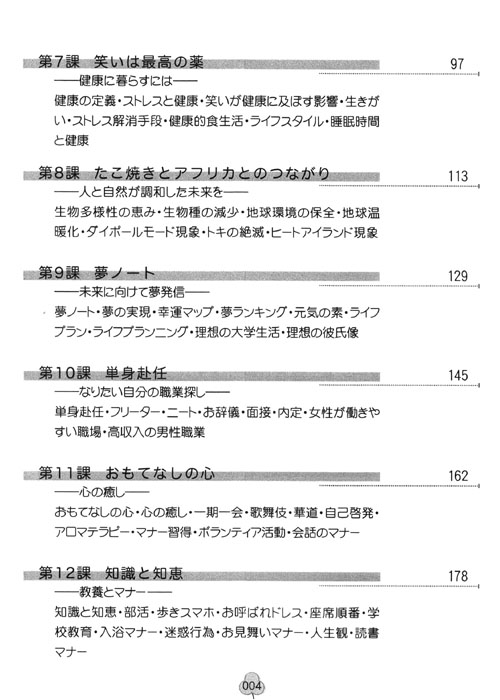 第7課　笑いは最高の薬　97
——健康に暮らすには——
健康の定義・ストレスと健康・笑いが健康に及ぼす影響・生きがい・ストレス解消手段・健康的食生活・ライフスタイル・睡眠時間と健康

第8課　たこ焼きとアフリカとのつながり　113
——人と自然が調和した未来を——
生物多様性の恵み・生物種の減少・地球環境の保全・地球温暖化・ダイポールモード現象・トキの絶滅・ヒートアイランド現象

第9課　夢ノート　129
——未来に向けて夢発信——
夢ノート・夢の実現・幸運マップ・夢ランキング・元気の素・ライフプラン・ライフプランニング・理想の大学生活・理想の彼氏像

第10課　単身赴任　145
——なりたい自分の職業探し——
単身赴任・フリーター・ニート・お辞儀・面接・内定・女性が働きやすい職場・高収入の男性職業

第11課　おもてなしの心　162
——心の癒し——
おもてなしの心・心の癒し・一期一会・歌舞伎・華道・自己啓発・アロマテラピー・マナー習得・ボランティア活動・会話のマナー

第12課　知識と知恵　178
——教養とマナー——
知識と知恵・部活・歩きスマホ・お呼ばれドレス・座席順番・学校教育・入浴マナー・迷惑行為・お見舞いマナー・人生観・読書マナー

004